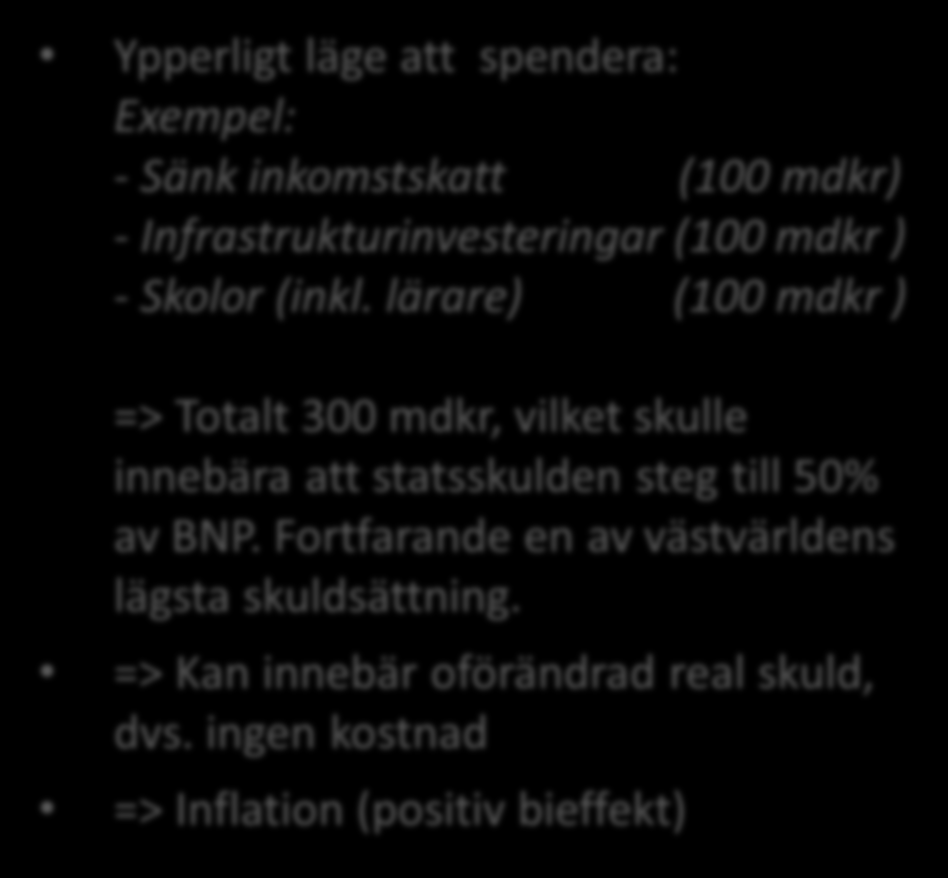 • Ypperligt läge att spendera:
Exempel:
- Sänk inkomstskatt (100 mdkr)
- Infrastrukturinvesteringar (100 mdkr )
- Skolor (inkl. lärare) (100 mdkr )

=> Totalt 300 mdkr, vilket skulle innebära att statsskulden steg till 50% av BNP. Fortfarande en av västvärldens lägsta skuldsättning.

• => Kan innebär oförändrad real skuld, dvs. ingen kostnad

• => Inflation (positiv bieffekt)